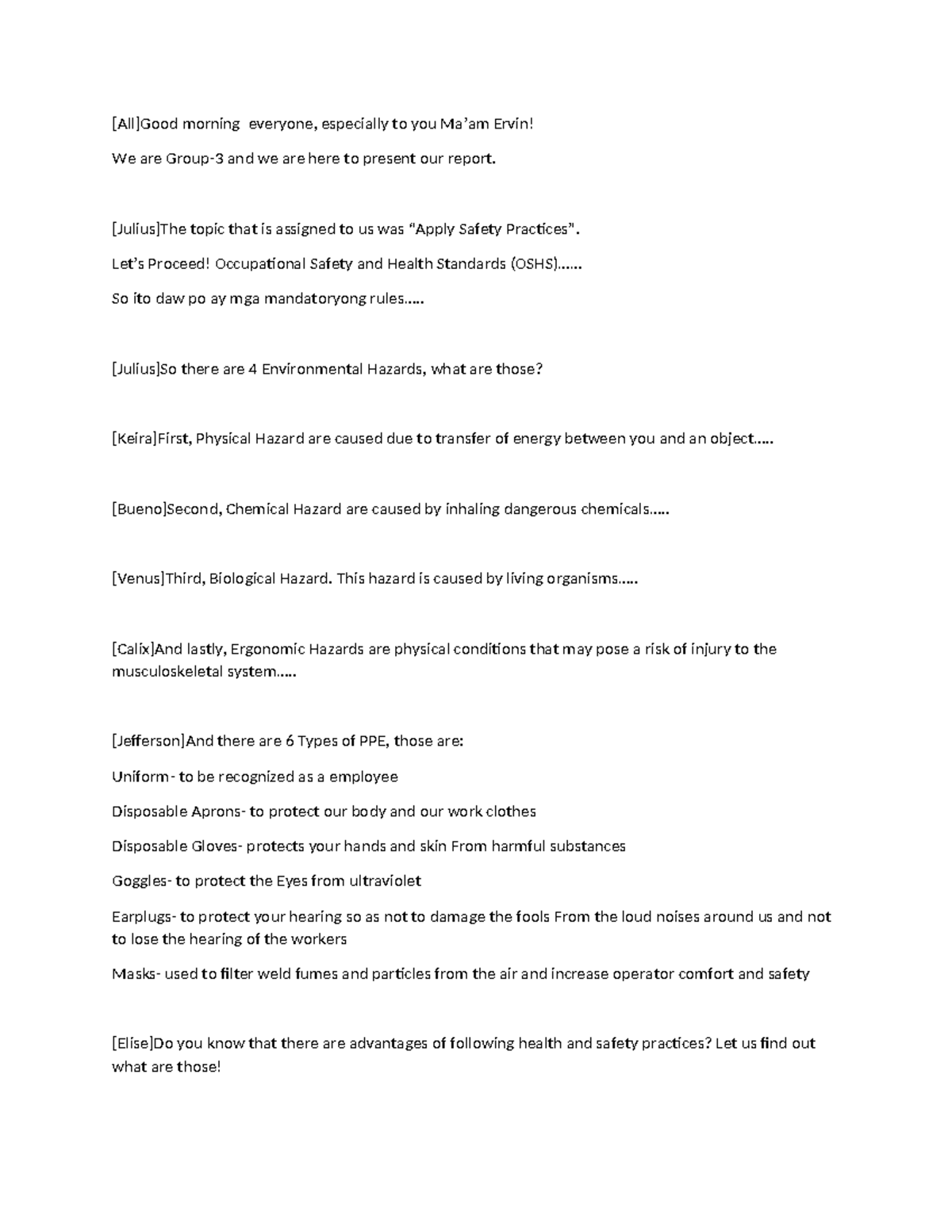 [All]Good morning  everyone, especially to you Ma'am Ervin!

We are Group-3 and we are here to present our report.

[Julius]The topic that is assigned to us was "Apply Safety Practices".

Let's Proceed! Occupational Safety and Health Standards (OSHS)......

So ito daw po ay mga mandatoryong rules.....

[Julius]So there are 4 Environmental Hazards, what are those?

[Keira]First, Physical Hazard are caused due to transfer of energy between you and an object.....

[Bueno]Second, Chemical Hazard are caused by inhaling dangerous chemicals.....

[Venus]Third, Biological Hazard. This hazard is caused by living organisms.....

[Calix]And lastly, Ergonomic Hazards are physical conditions that may pose a risk of injury to the musculoskeletal system.....

[Jefferson]And there are 6 Types of PPE, those are:

Uniform- to be recognized as a employee

Disposable Aprons- to protect our body and our work clothes

Disposable Gloves- protects your hands and skin From harmful substances

Goggles- to protect the Eyes from ultraviolet

Earplugs- to protect your hearing so as not to damage the fools From the loud noises around us and not to lose the hearing of the workers

Masks- used to filter weld fumes and particles from the air and increase operator comfort and safety

[Elise]Do you know that there are advantages of following health and safety practices? Let us find out what are those!